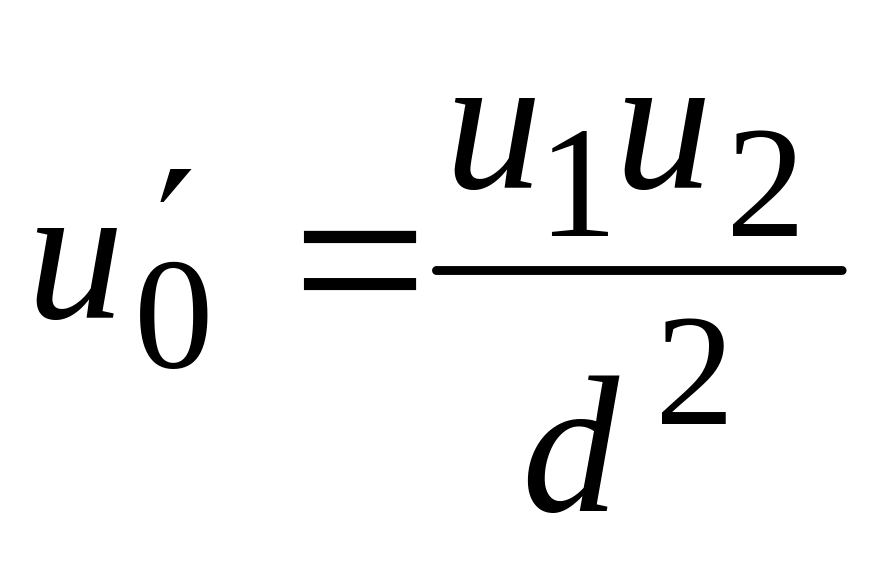 $u_0' = \frac{u_1 u_2}{d^2}$